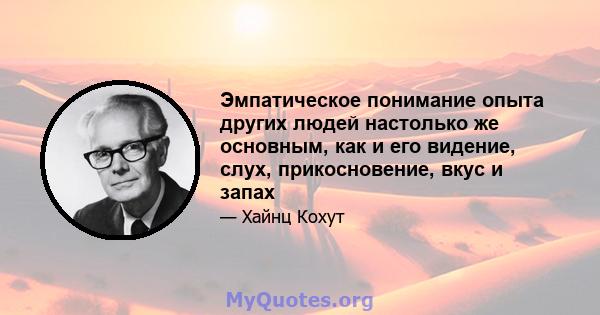 Эмпатическое понимание опыта других людей настолько же основным, как и его видение, слух, прикосновение, вкус и запах

— Хайнц Кохут

MyQuotes.org